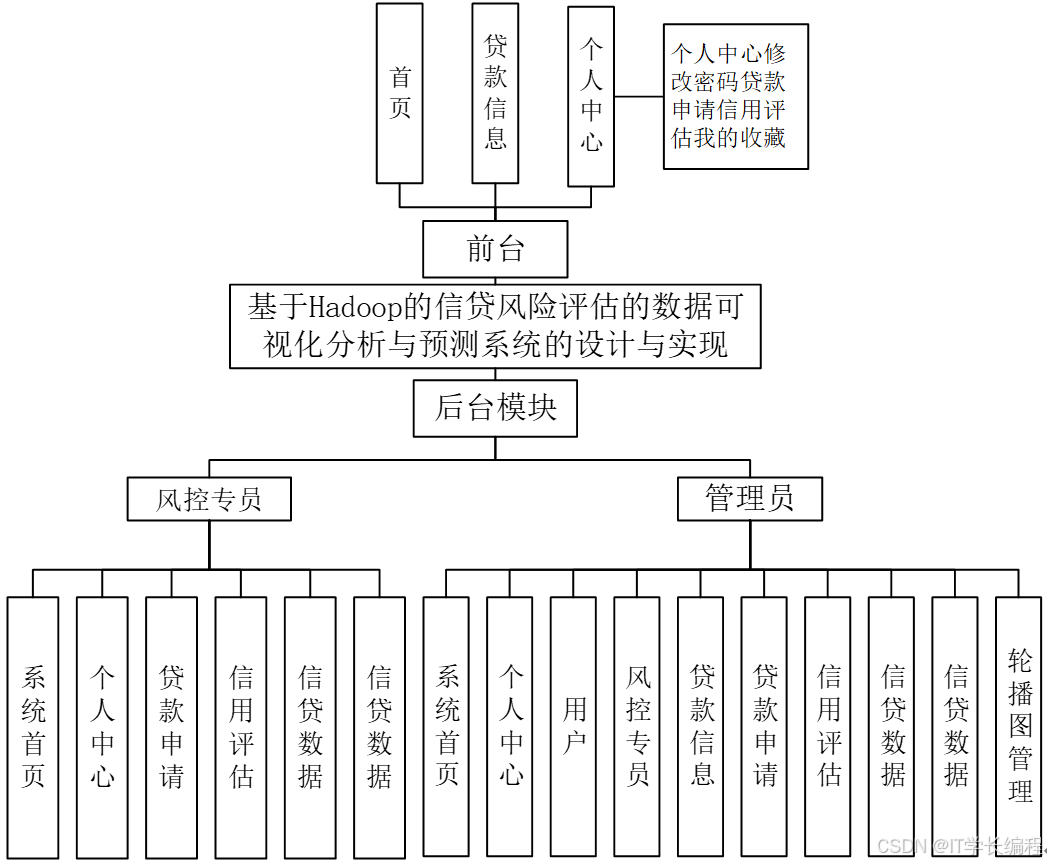 首页

贷款信息

个人中心

个人中心修改密码贷款申请信用评估我的收藏

前台

基于Hadoop的信贷风险评估的数据可视化分析与预测系统的设计与实现

后台模块

风控专员

管理员

系统首页

个人中心

贷款申请

信用评估

信贷数据

信贷数据

系统首页

个人中心

用户

风控专员

贷款信息

贷款申请

信用评估

信贷数据

信贷数据

轮播图管理

CSDN @IT学长编程